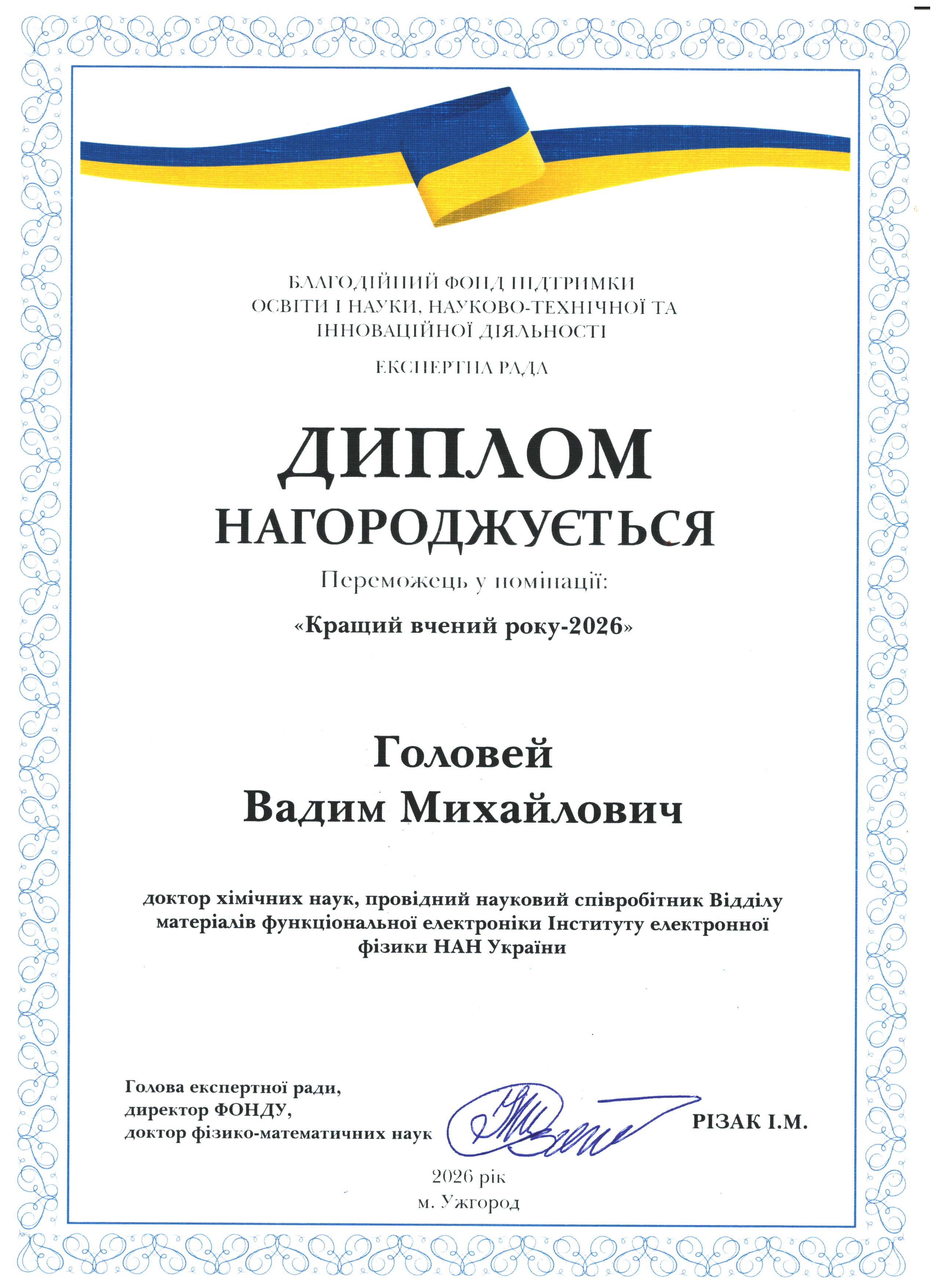 БЛАГОДІЙНИЙ ФОНД ПІДТРИМКИ ОСВІТИ І НАУКИ, НАУКОВО-ТЕХНІЧНОЇ ТА ІННОВАЦІЙНОЇ ДІЯЛЬНОСТІ

ЕКСПЕРТНА РАДА

ДИПЛОМ

НАГОРОДЖУЄТЬСЯ

Переможець у номінації:

«Кращий вчений року-2026»

Головей
Вадим Михайлович

доктор хімічних наук, провідний науковий співробітник Відділу матеріалів функціональної електроніки Інституту електронної фізики НАН України

Голова експертної ради,
директор ФОНДУ,
доктор фізико-математичних наук

РІЗАК І.М.

2026 рік
м. Ужгород